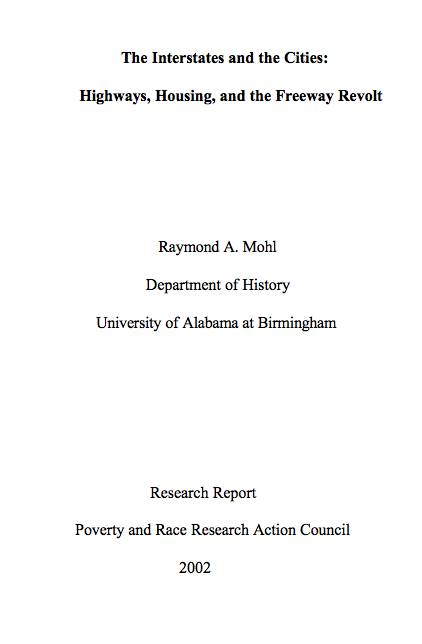 The Interstates and the Cities:

Highways, Housing, and the Freeway Revolt

Raymond A. Mohl

Department of History

University of Alabama at Birmingham

Research Report

Poverty and Race Research Action Council

2002